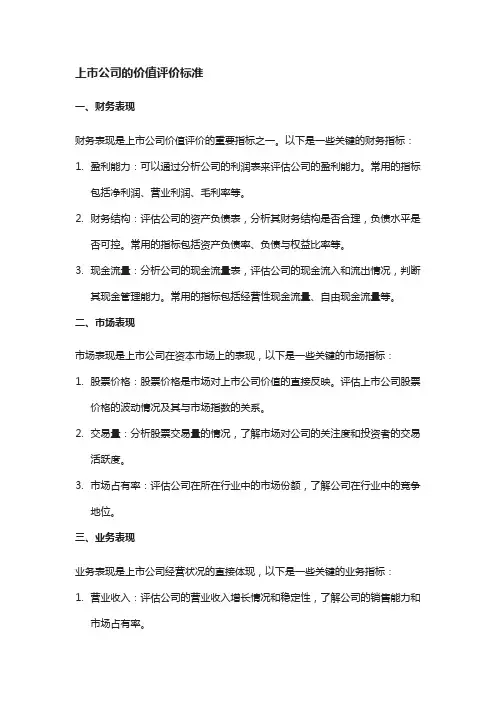 上市公司的价值评价标准

一、财务表现

财务表现是上市公司价值评价的重要指标之一。以下是一些关键的财务指标：

1. 盈利能力：可以通过分析公司的利润表来评估公司的盈利能力。常用的指标包括净利润、营业利润、毛利率等。

2. 财务结构：评估公司的资产负债表，分析其财务结构是否合理，负债水平是否可控。常用的指标包括资产负债率、负债与权益比率等。

3. 现金流量：分析公司的现金流量表，评估公司的现金流入和流出情况，判断其现金管理能力。常用的指标包括经营性现金流量、自由现金流量等。

二、市场表现

市场表现是上市公司在资本市场上的表现，以下是一些关键的市场指标：

1. 股票价格：股票价格是市场对上市公司价值的直接反映。评估上市公司股票价格的波动情况及其与市场指数的关系。

2. 交易量：分析股票交易量的情况，了解市场对公司的关注度和投资者的交易活跃度。

3. 市场占有率：评估公司在所在行业中的市场份额，了解公司在行业中的竞争地位。

三、业务表现

业务表现是上市公司经营状况的直接体现，以下是一些关键的业务指标：

1. 营业收入：评估公司的营业收入增长情况和稳定性，了解公司的销售能力和市场占有率。